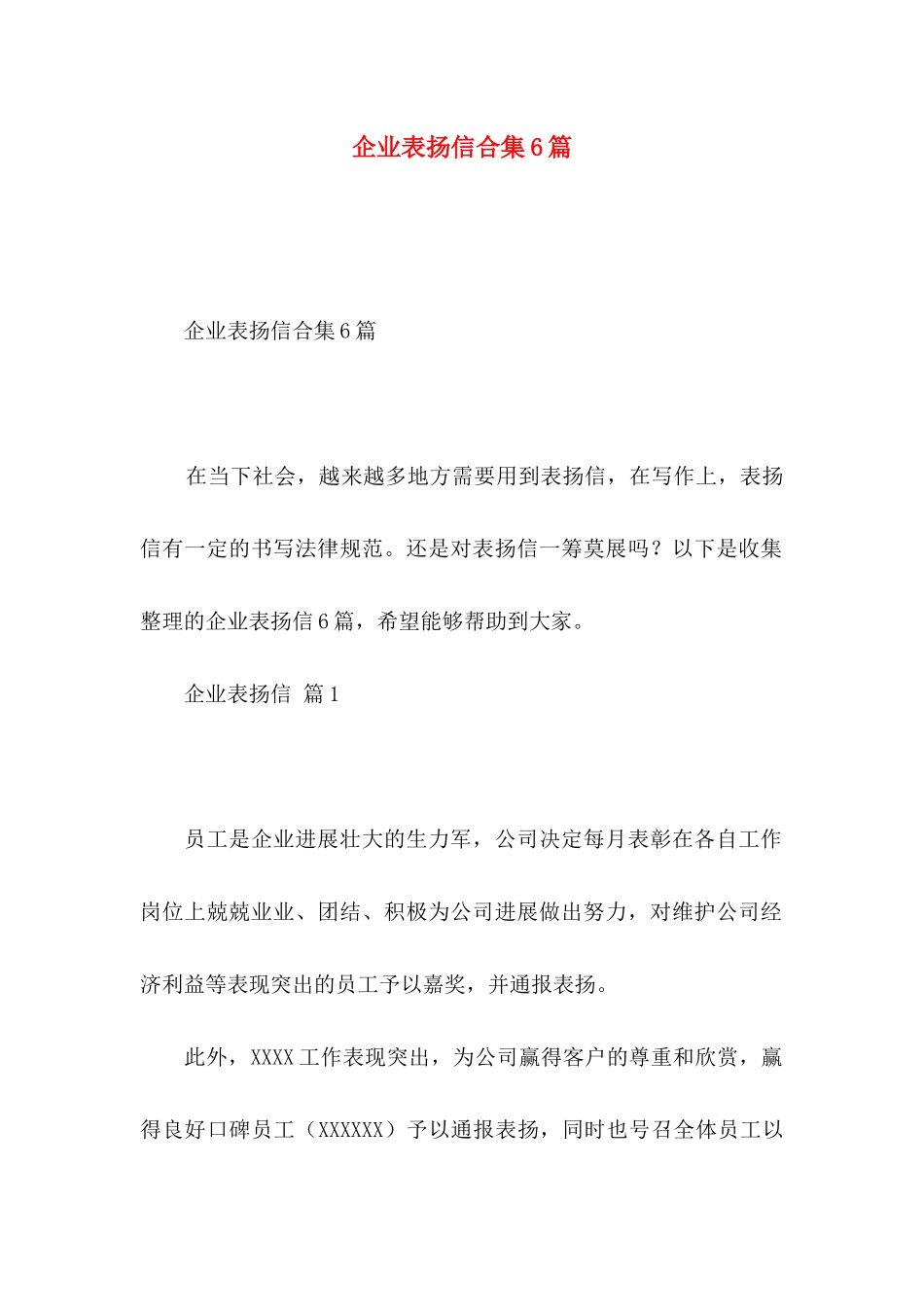 企业表扬信合集6篇

企业表扬信合集6篇

在当下社会，越来越多地方需要用到表扬信，在写作上，表扬信有一定的书写法律规范。还是对表扬信一筹莫展吗？以下是收集整理的企业表扬信6篇，希望能够帮助到大家。

企业表扬信 篇1

员工是企业进展壮大的生力军，公司决定每月表彰在各自工作岗位上兢兢业业、团结、积极为公司进展做出努力，对维护公司经济利益等表现突出的员工予以嘉奖，并通报表扬。

此外，XXXX工作表现突出，为公司赢得客户的尊重和欣赏，赢得良好口碑员工（XXXXXX）予以通报表扬，同时也号召全体员工以